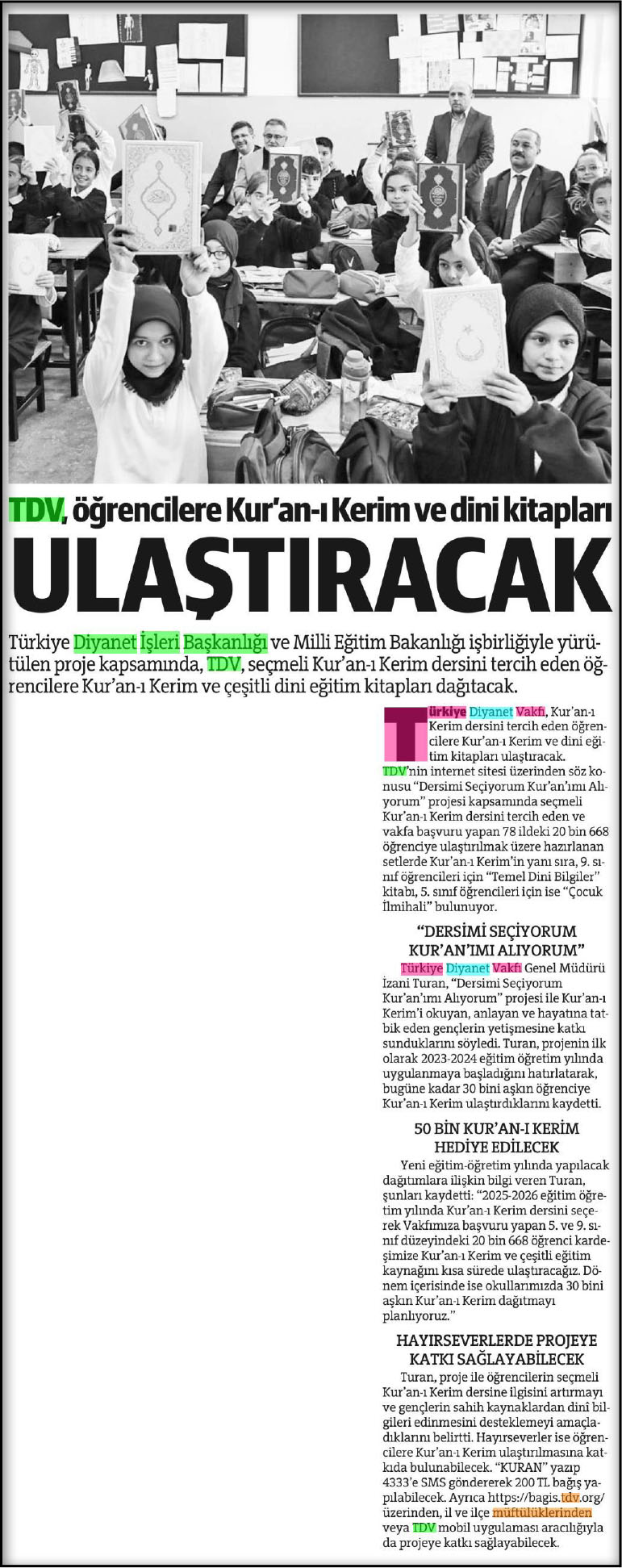 TDV, öğrencilere Kur'an-ı Kerim ve dini kitapları

ULAŞTIRACAK

Türkiye Diyanet İşleri Başkanlığı ve Milli Eğitim Bakanlığı işbirliğiyle yürütülen proje kapsamında, TDV, seçmeli Kur'an-ı Kerim dersini tercih eden öğrencilere Kur'an-ı Kerim ve çeşitli dini eğitim kitapları dağıtacak.

Türkiye Diyanet Vakfı, Kur'an-ı Kerim dersini tercih eden öğrencilere Kur'an-ı Kerim ve dini eğitim kitapları ulaştıracak. TDV'nin internet sitesi üzerinden söz konusu "Dersimi Seçiyorum Kur'an'ımı Alıyorum" projesi kapsamında seçmeli Kur'an-ı Kerim dersini tercih eden ve vakfa başvuru yapan 78 ildeki 20 bin 668 öğrenciye ulaştırılmak üzere hazırlanan setlerde Kur'an-ı Kerim'in yanı sıra, 9. sınıf öğrencileri için "Temel Dini Bilgiler" kitabı, 5. sınıf öğrencileri için ise "Çocuk İlmihali" bulunuyor.

"DERSİMİ SEÇİYORUM KUR'AN'IMI ALIYORUM"

Türkiye Diyanet Vakfı Genel Müdürü İzani Turan, "Dersimi Seçiyorum Kur'an'ımı Alıyorum" projesi ile Kur'an-ı Kerim'i okuyan, anlayan ve hayatına tatbik eden gençlerin yetişmesine katkı sunduklarını söyledi. Turan, projenin ilk olarak 2023-2024 eğitim öğretim yılında uygulanmaya başladığını hatırlatarak, bugüne kadar 30 bini aşkın öğrenciye Kur'an-ı Kerim ulaştırdıklarını kaydetti.

50 BİN KUR'AN-I KERİM HEDİYE EDİLECEK

Yeni eğitim-öğretim yılında yapılacak dağıtımlara ilişkin bilgi veren Turan, şunları kaydetti: "2025-2026 eğitim öğretim yılında Kur'an-ı Kerim dersini seçerek Vakfımıza başvuru yapan 5. ve 9. sınıf düzeyindeki 20 bin 668 öğrenci kardeşimize Kur'an-ı Kerim ve çeşitli eğitim kaynağını kısa sürede ulaştıracağız. Dönem içerisinde ise okullarımızda 30 bini aşkın Kur'an-ı Kerim dağıtmayı planlıyoruz."

HAYIRSEVERLERDE PROJEYE KATKI SAĞLAYABİLECEK

Turan, proje ile öğrencilerin seçmeli Kur'an-ı Kerim dersine ilgisini artırmayı ve gençlerin sahih kaynaklardan dini bilgileri edinmesini desteklemeyi amaçladıklarını belirtti. Hayırseverler ise öğrencilere Kur'an-ı Kerim ulaştırılmasına katkıda bulunabilecek. "KURAN" yazıp 4333'e SMS göndererek 200 TL bağış yapılabilecek. Ayrıca https://bagis.tdv.org/ üzerinden, il ve ilçe müftülüklerinden veya TDV mobil uygulaması aracılığıyla da projeye katkı sağlayabilecek.